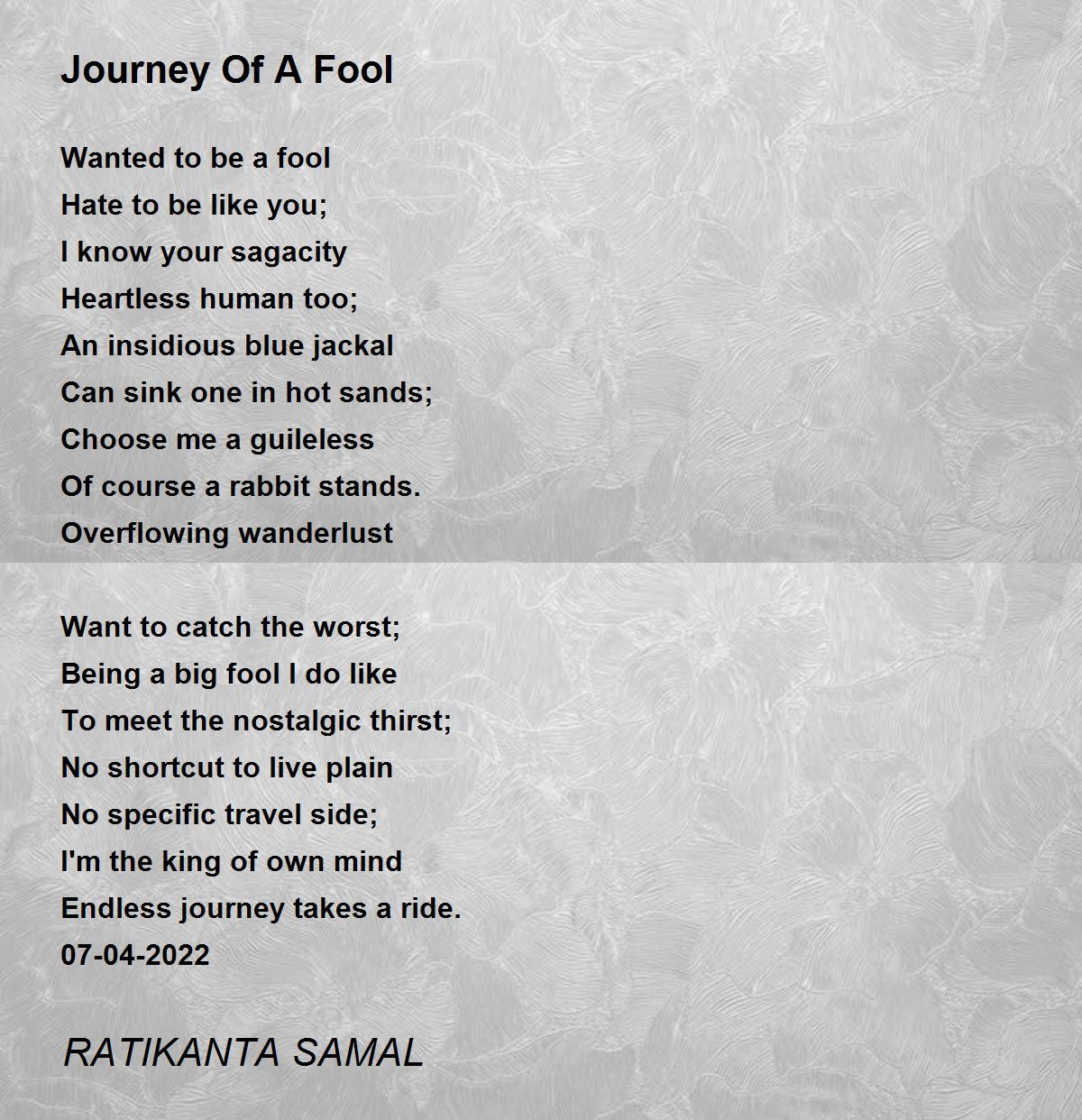 Journey Of A Fool

Wanted to be a fool
Hate to be like you;
I know your sagacity
Heartless human too;
An insidious blue jackal
Can sink one in hot sands;
Choose me a guileless
Of course a rabbit stands.
Overflowing wanderlust

Want to catch the worst;
Being a big fool I do like
To meet the nostalgic thirst;
No shortcut to live plain
No specific travel side;
I'm the king of own mind
Endless journey takes a ride.
07-04-2022

RATIKANTA SAMAL